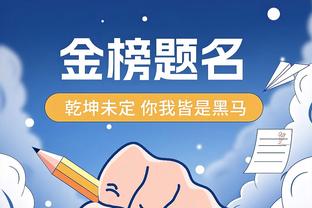 金榜题名

乾坤未定 你我皆是黑马